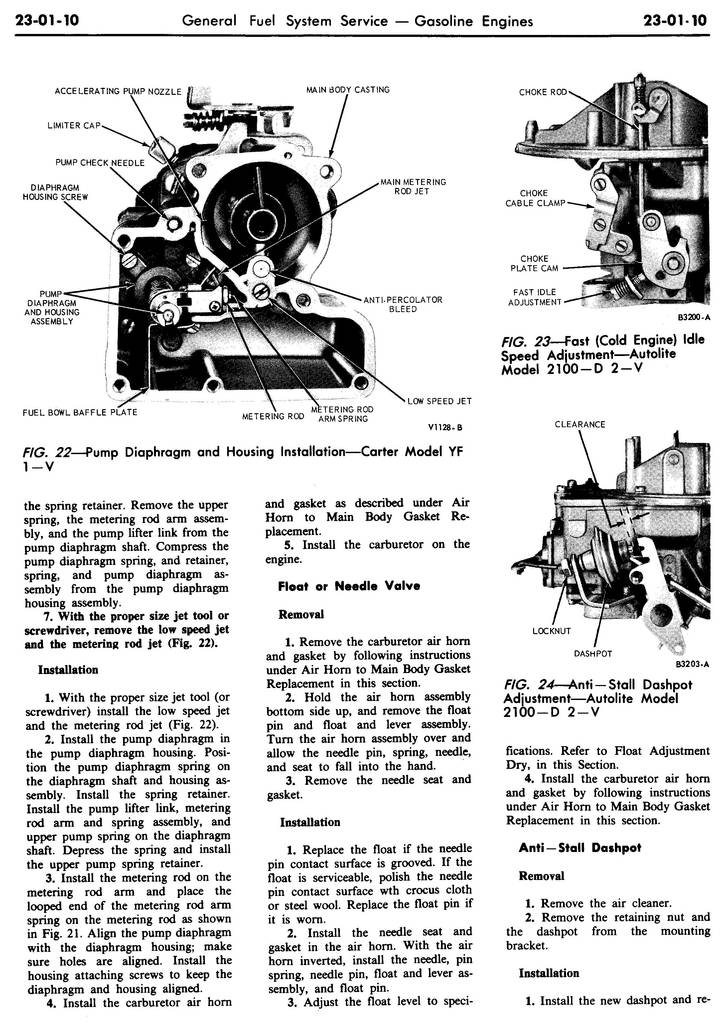 23-01-10 General Fuel System Service — Gasoline Engines 23-01-10

ACCELERATING PUMP NOZZLE
MAIN BODY CASTING
LIMITER CAP
PUMP CHECK NEEDLE
DIAPHRAGM HOUSING SCREW
MAIN METERING ROD JET
PUMP DIAPHRAGM AND HOUSING ASSEMBLY
ANTI-PERCOLATOR BLEED
LOW SPEED JET
FUEL BOWL BAFFLE PLATE
METERING ROD
METERING ROD ARM SPRING
V1128-B

FIG. 22—Pump Diaphragm and Housing Installation—Carter Model YF 1—V

CHOKE ROD
CHOKE CABLE CLAMP
CHOKE PLATE CAM
FAST IDLE ADJUSTMENT
B3200-A

FIG. 23—Fast (Cold Engine) Idle Speed Adjustment—Autolite Model 2100—D 2—V

CLEARANCE
LOCKNUT
DASHPOT
B3203-A

FIG. 24—Anti—Stall Dashpot Adjustment—Autolite Model 2100—D 2—V

the spring retainer. Remove the upper spring, the metering rod arm assembly, and the pump lifter link from the pump diaphragm shaft. Compress the pump diaphragm spring, and retainer, spring, and pump diaphragm assembly from the pump diaphragm housing assembly.

7. With the proper size jet tool or screwdriver, remove the low speed jet and the metering rod jet (Fig. 22).

Installation

1. With the proper size jet tool (or screwdriver) install the low speed jet and the metering rod jet (Fig. 22).

2. Install the pump diaphragm in the pump diaphragm housing. Position the pump diaphragm spring on the diaphragm shaft and housing assembly. Install the spring retainer. Install the pump lifter link, metering rod arm and spring assembly, and upper pump spring on the diaphragm shaft. Depress the spring and install the upper pump spring retainer.

3. Install the metering rod on the metering rod arm and place the looped end of the metering rod arm spring on the metering rod as shown in Fig. 21. Align the pump diaphragm with the diaphragm housing; make sure holes are aligned. Install the housing attaching screws to keep the diaphragm and housing aligned.

4. Install the carburetor air horn and gasket as described under Air Horn to Main Body Gasket Replacement.

5. Install the carburetor on the engine.

Float or Needle Valve

Removal

1. Remove the carburetor air horn and gasket by following instructions under Air Horn to Main Body Gasket Replacement in this section.

2. Hold the air horn assembly bottom side up, and remove the float pin and float and lever assembly. Turn the air horn assembly over and allow the needle pin, spring, needle, and seat to fall into the hand.

3. Remove the needle seat and gasket.

Installation

1. Replace the float if the needle pin contact surface is grooved. If the float is serviceable, polish the needle pin contact surface wth crocus cloth or steel wool. Replace the float pin if it is worn.

2. Install the needle seat and gasket in the air horn. With the air horn inverted, install the needle, pin spring, needle pin, float and lever assembly, and float pin.

3. Adjust the float level to specifications. Refer to Float Adjustment Dry, in this Section.

4. Install the carburetor air horn and gasket by following instructions under Air Horn to Main Body Gasket Replacement in this section.

Anti—Stall Dashpot

Removal

1. Remove the air cleaner.

2. Remove the retaining nut and the dashpot from the mounting bracket.

Installation

1. Install the new dashpot and re-